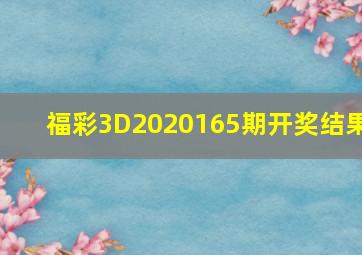 福彩3D2020165期开奖结果